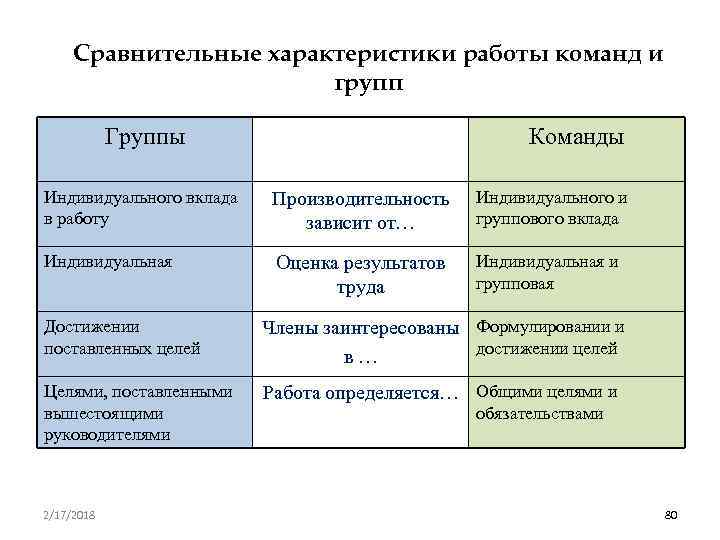 Сравнительные характеристики работы команд и групп

| Группы | | Команды |
|---|---|---|
| Индивидуального вклада в работу | Производительность зависит от… | Индивидуального и группового вклада |
| Индивидуальная | Оценка результатов труда | Индивидуальная и групповая |
| Достижении поставленных целей | Члены заинтересованы в … | Формулировании и достижении целей |
| Целями, поставленными вышестоящими руководителями | Работа определяется… | Общими целями и обязательствами |

2/17/2018

80